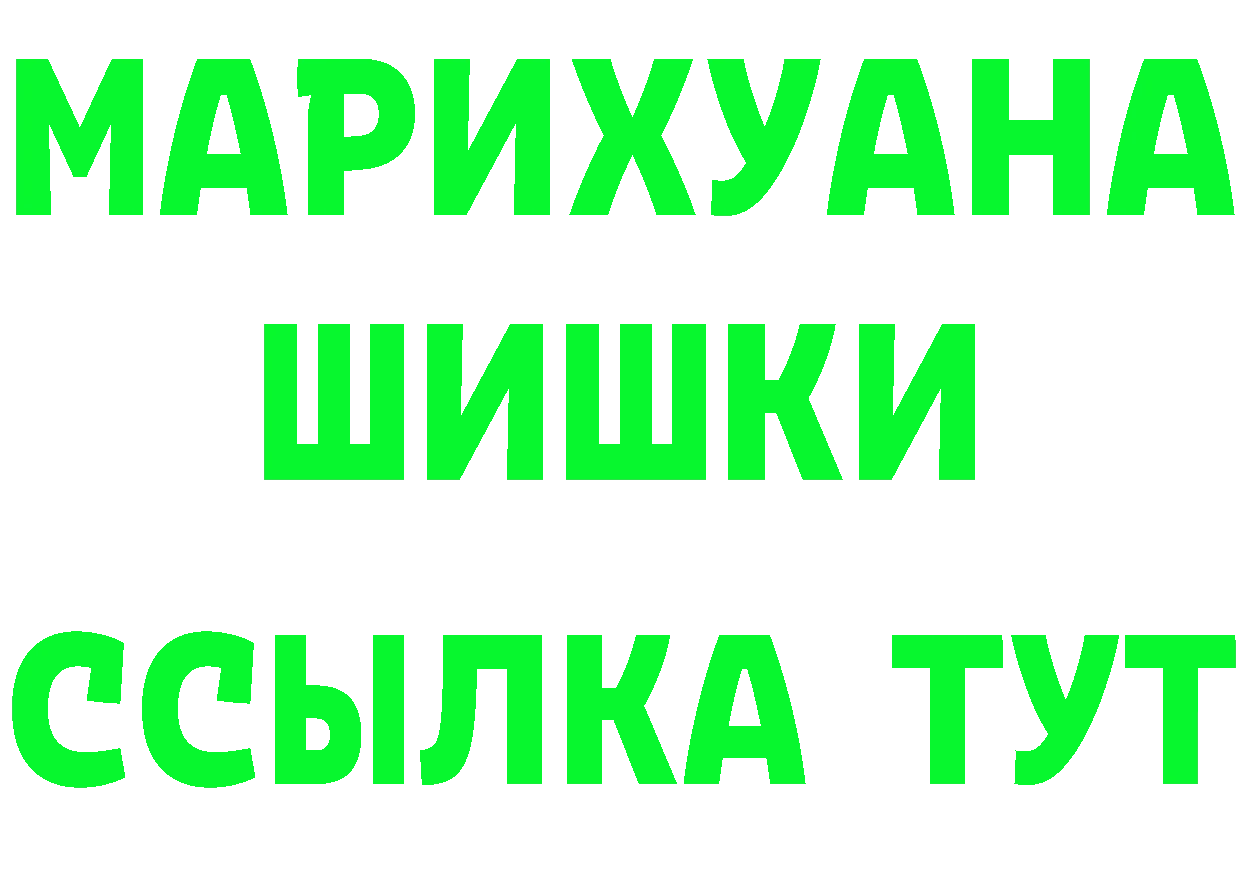 МАРИХУАНА
ШИШКИ
ССЫЛКА ТУТ